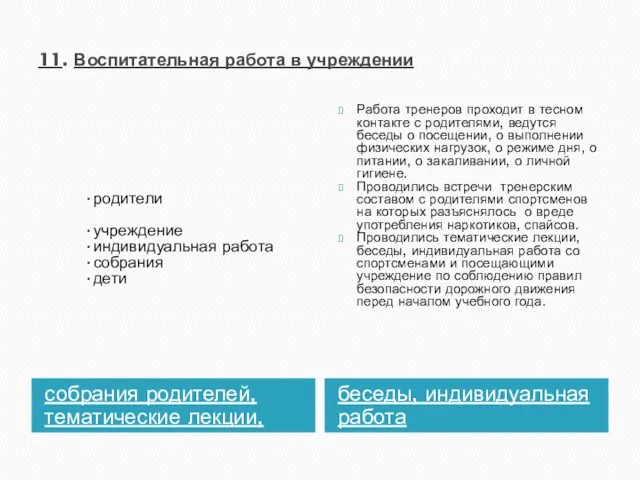 11. Воспитательная работа в учреждении

· родители

· учреждение
· индивидуальная работа
· собрания
· дети

Работа тренеров проходит в тесном контакте с родителями, ведутся беседы о посещении, о выполнении физических нагрузок, о режиме дня, о питании, о закаливании, о личной гигиене.

Проводились встречи тренерским составом с родителями спортсменов на которых разъяснялось о вреде употребления наркотиков, спайсов.

Проводились тематические лекции, беседы, индивидуальная работа со спортсменами и посещающими учреждение по соблюдению правил безопасности дорожного движения перед началом учебного года.

собрания родителей, тематические лекции,

беседы, индивидуальная работа